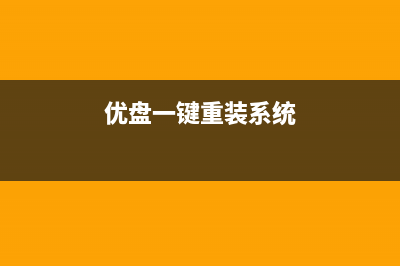 优盘一键重装系统